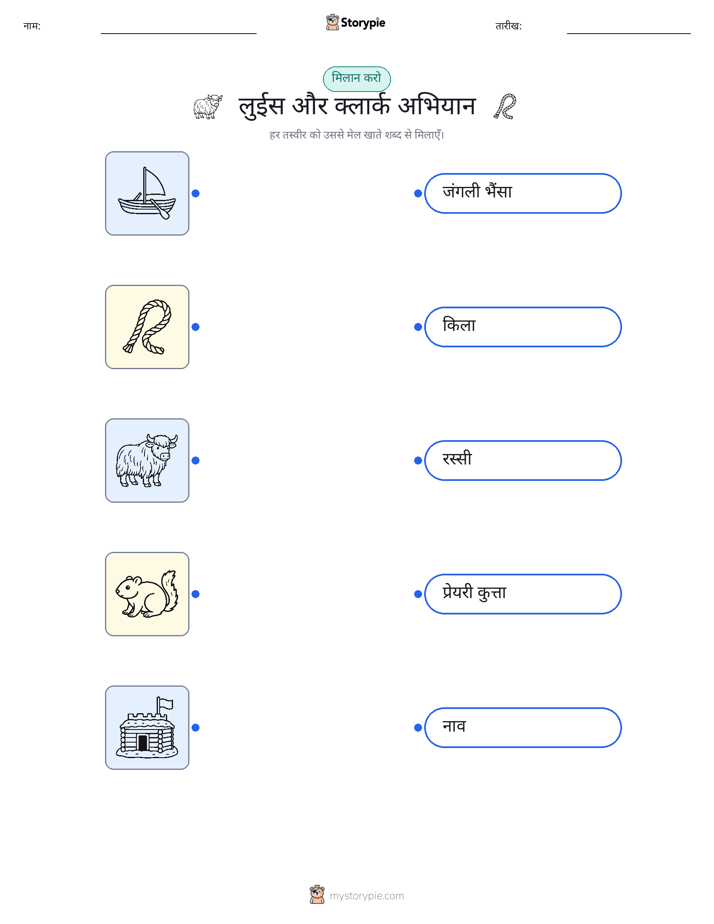 नाम:

Storypie

तारीख:

मिलान करो

लुईस और क्लार्क अभियान

हर तस्वीर को उससे मेल खाते शब्द से मिलाएँ।

जंगली भैंसा

किला

रस्सी

प्रेयरी कुत्ता

नाव

mystorypie.com